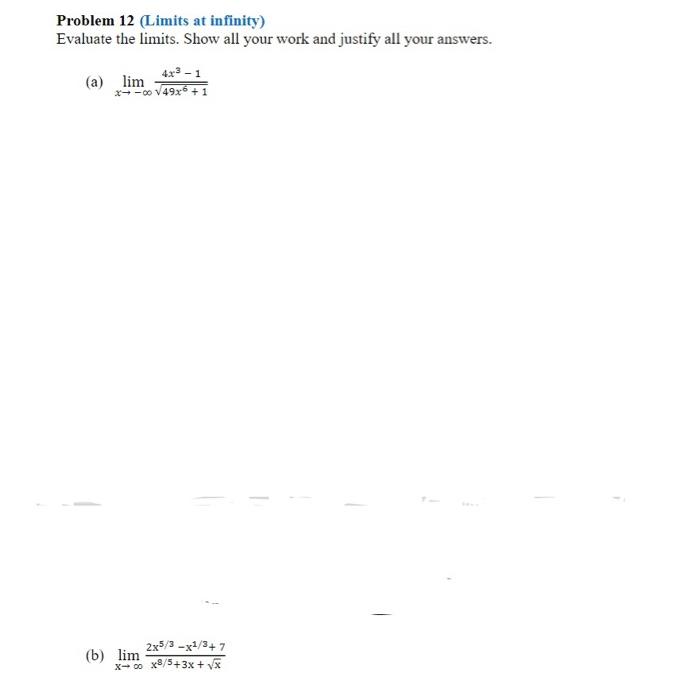 Problem 12 (Limits at infinity)
Evaluate the limits. Show all your work and justify all your answers.

(a) $\lim_{x \to -\infty} \frac{4x^3 - 1}{\sqrt{49x^6 + 1}}$

(b) $\lim_{x \to \infty} \frac{2x^{5/3} - x^{1/3} + 7}{x^{8/5} + 3x + \sqrt{x}}$